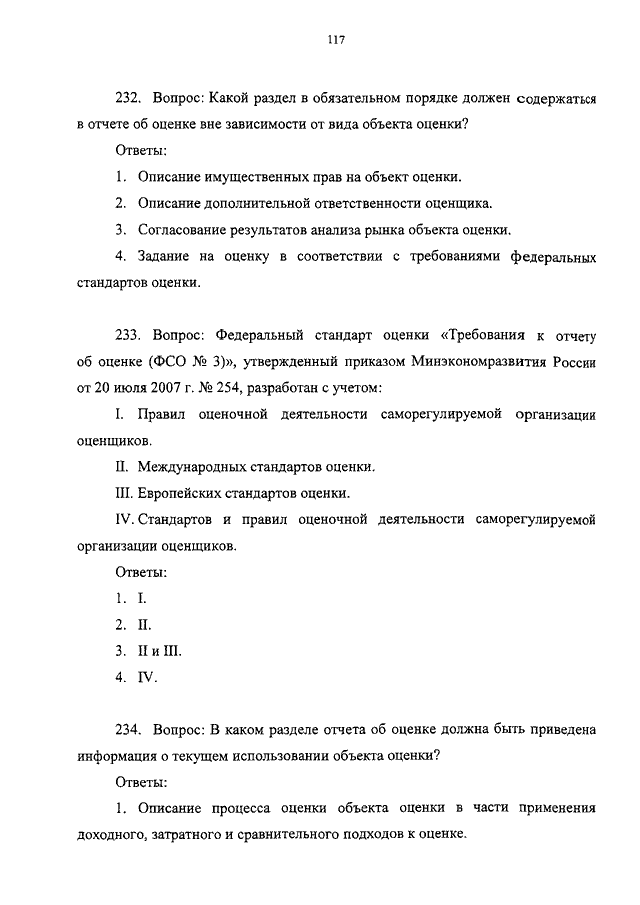 117

232. Вопрос: Какой раздел в обязательном порядке должен содержаться в отчете об оценке вне зависимости от вида объекта оценки?

Ответы:

1. Описание имущественных прав на объект оценки.

2. Описание дополнительной ответственности оценщика.

3. Согласование результатов анализа рынка объекта оценки.

4. Задание на оценку в соответствии с требованиями федеральных стандартов оценки.

233. Вопрос: Федеральный стандарт оценки «Требования к отчету об оценке (ФСО № 3)», утвержденный приказом Минэкономразвития России от 20 июля 2007 г. № 254, разработан с учетом:

I. Правил оценочной деятельности саморегулируемой организации оценщиков.

II. Международных стандартов оценки.

III. Европейских стандартов оценки.

IV. Стандартов и правил оценочной деятельности саморегулируемой организации оценщиков.

Ответы:

1. I.

2. II.

3. II и III.

4. IV.

234. Вопрос: В каком разделе отчета об оценке должна быть приведена информация о текущем использовании объекта оценки?

Ответы:

1. Описание процесса оценки объекта оценки в части применения доходного, затратного и сравнительного подходов к оценке.